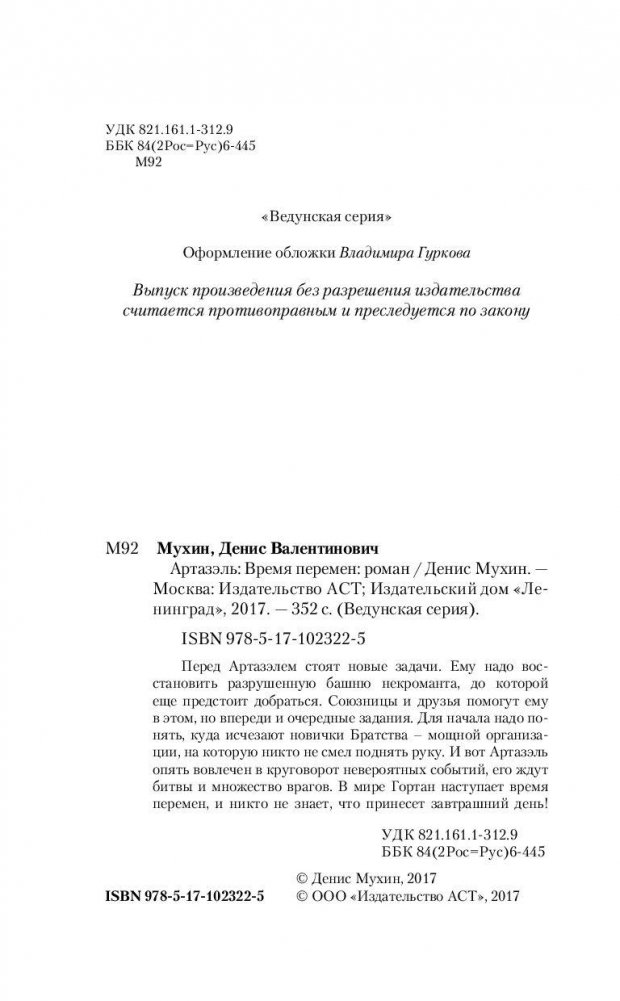 УДК 821.161.1-312.9
ББК 84(2Рос=Рус)6-445
М92

«Ведунская серия»

Оформление обложки Владимира Гуркова

Выпуск произведения без разрешения издательства считается противоправным и преследуется по закону

М92 Мухин, Денис Валентинович
Артазэль: Время перемен: роман / Денис Мухин. — Москва: Издательство АСТ; Издательский дом «Ленинград», 2017. — 352 с. (Ведунская серия).

ISBN 978-5-17-102322-5

Перед Артазэлем стоят новые задачи. Ему надо восстановить разрушенную башню некроманта, до которой еще предстоит добраться. Союзницы и друзья помогут ему в этом, но впереди и очередные задания. Для начала надо понять, куда исчезают новички Братства – мощной организации, на которую никто не смел поднять руку. И вот Артазэль опять вовлечен в круговорот невероятных событий, его ждут битвы и множество врагов. В мире Гортан наступает время перемен, и никто не знает, что принесет завтрашний день!

УДК 821.161.1-312.9
ББК 84(2Рос=Рус)6-445

© Денис Мухин, 2017
ISBN 978-5-17-102322-5 © ООО «Издательство АСТ», 2017